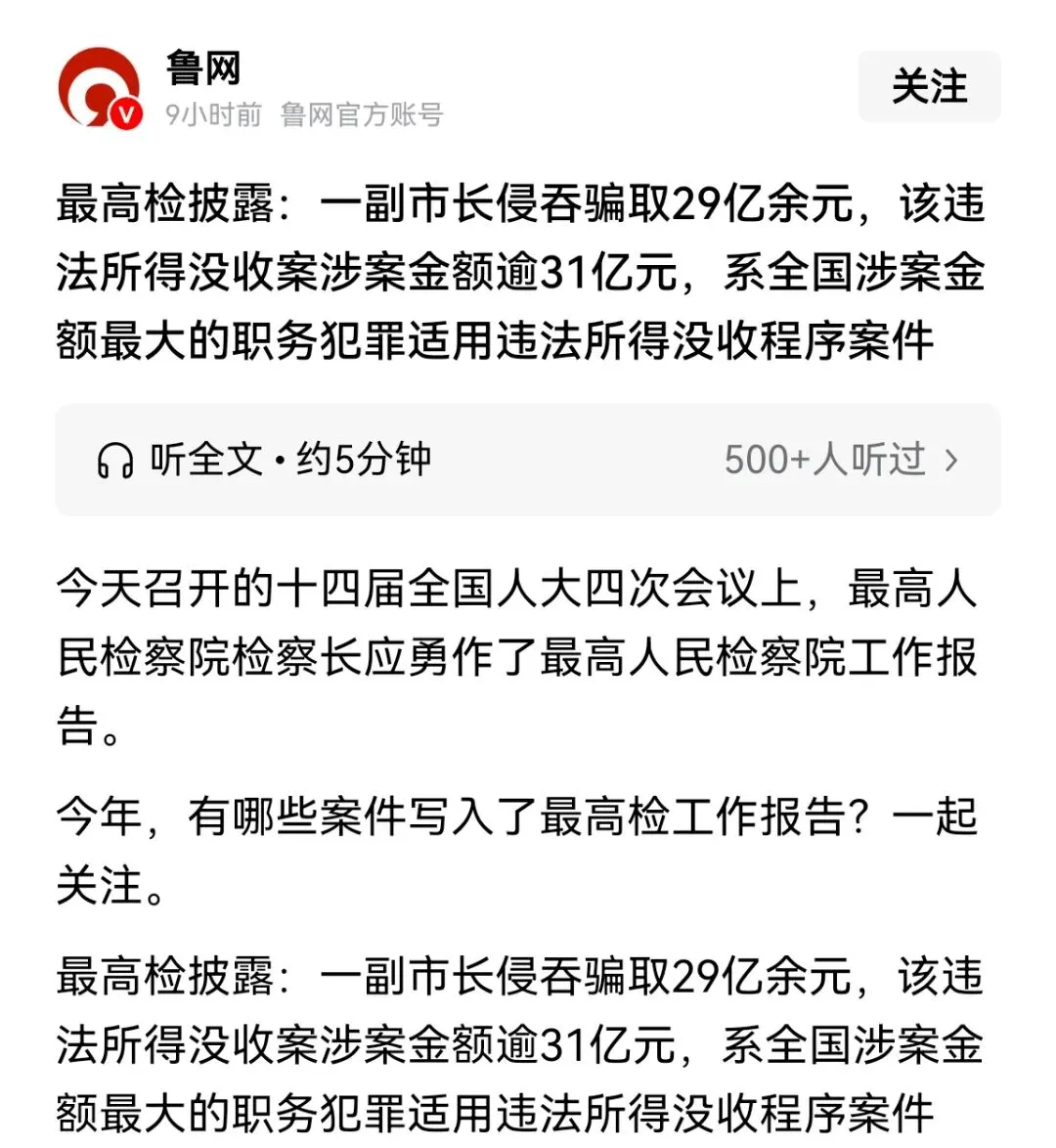 鲁网
9小时前 鲁网官方账号
关注

最高检披露：一副市长侵吞骗取29亿余元，该违法所得没收案涉案金额逾31亿元，系全国涉案金额最大的职务犯罪适用违法所得没收程序案件

听全文 · 约5分钟
500+人听过 >

今天召开的十四届全国人大四次会议上，最高人民检察院检察长应勇作了最高人民检察院工作报告。

今年，有哪些案件写入了最高检工作报告？一起关注。

最高检披露：一副市长侵吞骗取29亿余元，该违法所得没收案涉案金额逾31亿元，系全国涉案金额最大的职务犯罪适用违法所得没收程序案件